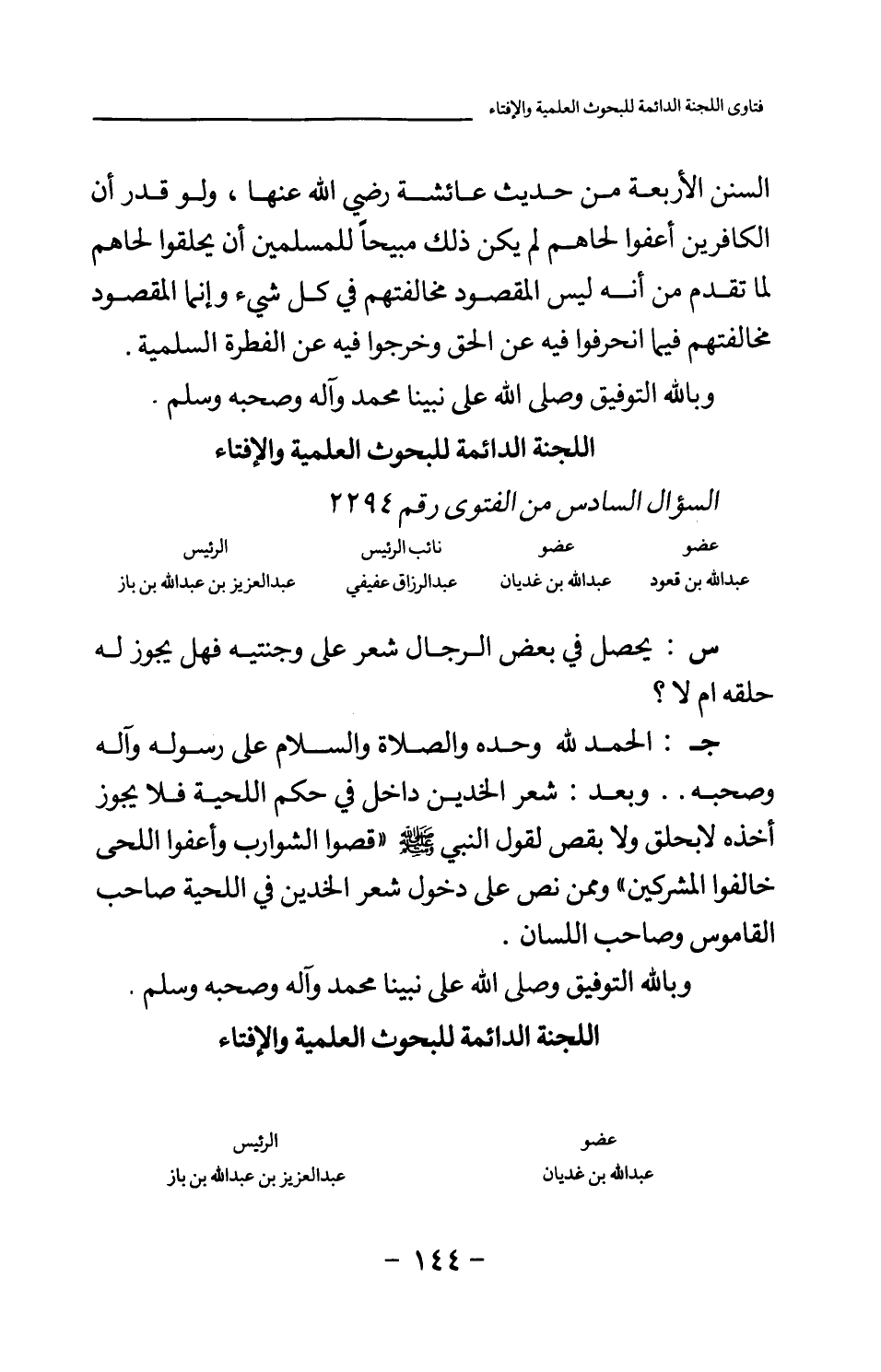 فتاوى اللجنة الدائمة للبحوث العلمية والإفتاء

السنن الأربعة من حديث عائشة رضي الله عنها ، ولو قدر أن الكافرين أعفوا لحاهم لم يكن ذلك مبيحاً للمسلمين أن يحلقوا لحاهم لما تقدم من أنه ليس المقصود مخالفتهم في كل شيء وإنما المقصود مخالفتهم فيما انحرفوا فيه عن الحق وخرجوا فيه عن الفطرة السلمية .

وبالله التوفيق وصلى الله على نبينا محمد وآله وصحبه وسلم .

اللجنة الدائمة للبحوث العلمية والإفتاء

السؤال السادس من الفتوى رقم ٢٢٩٤

| عضو | عضو | نائب الرئيس | الرئيس |
|---|---|---|---|
| عبدالله بن قعود | عبدالله بن غديان | عبدالرزاق عفيفي | عبدالعزيز بن عبدالله بن باز |

س : يحصل في بعض الرجال شعر على وجنتيه فهل يجوز له حلقه ام لا ؟

جـ : الحمد لله وحده والصلاة والسلام على رسوله وآله وصحبه . . وبعد : شعر الخدين داخل في حكم اللحية فلا يجوز أخذه لابحلق ولا بقص لقول النبي ﷺ «قصوا الشوارب وأعفوا اللحى خالفوا المشركين» وممن نص على دخول شعر الخدين في اللحية صاحب القاموس وصاحب اللسان .

وبالله التوفيق وصلى الله على نبينا محمد وآله وصحبه وسلم .

اللجنة الدائمة للبحوث العلمية والإفتاء

| عضو | الرئيس |
|---|---|
| عبدالله بن غديان | عبدالعزيز بن عبدالله بن باز |

- ١٤٤ -